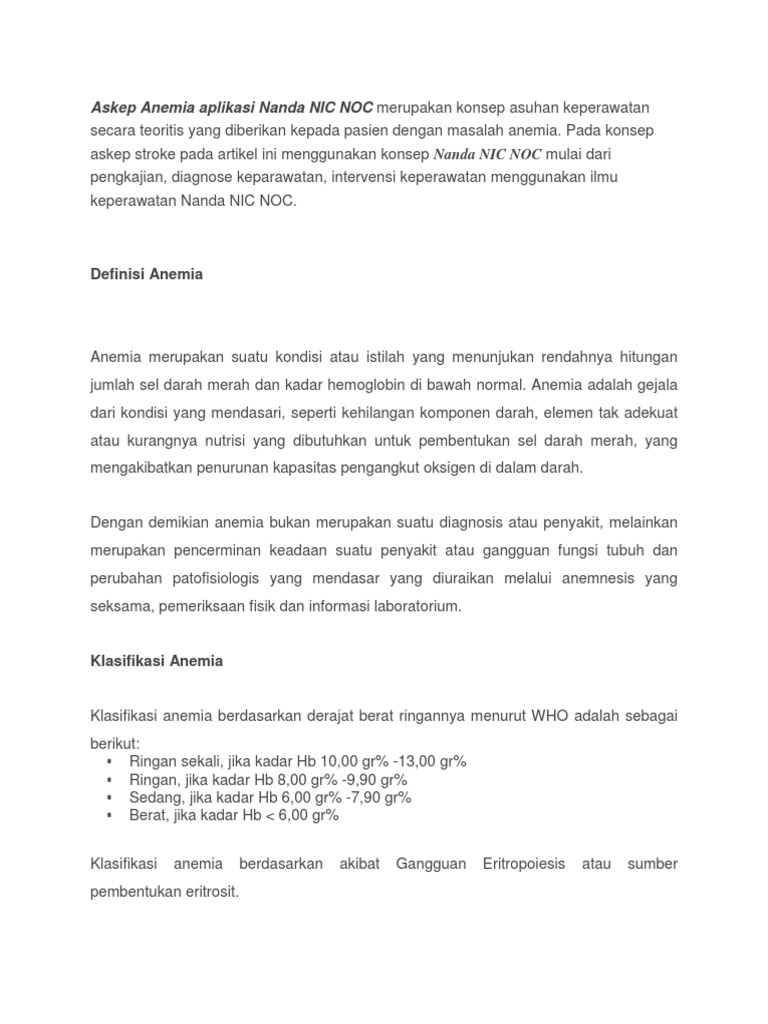 Askep Anemia aplikasi Nanda NIC NOC merupakan konsep asuhan keperawatan secara teoritis yang diberikan kepada pasien dengan masalah anemia. Pada konsep askep stroke pada artikel ini menggunakan konsep Nanda NIC NOC mulai dari pengkajian, diagnose keparawatan, intervensi keperawatan menggunakan ilmu keperawatan Nanda NIC NOC.

Definisi Anemia

Anemia merupakan suatu kondisi atau istilah yang menunjukan rendahnya hitungan jumlah sel darah merah dan kadar hemoglobin di bawah normal. Anemia adalah gejala dari kondisi yang mendasari, seperti kehilangan komponen darah, elemen tak adekuat atau kurangnya nutrisi yang dibutuhkan untuk pembentukan sel darah merah, yang mengakibatkan penurunan kapasitas pengangkut oksigen di dalam darah.

Dengan demikian anemia bukan merupakan suatu diagnosis atau penyakit, melainkan merupakan pencerminan keadaan suatu penyakit atau gangguan fungsi tubuh dan perubahan patofisiologis yang mendasar yang diuraikan melalui anemnesis yang seksama, pemeriksaan fisik dan informasi laboratorium.

Klasifikasi Anemia

Klasifikasi anemia berdasarkan derajat berat ringannya menurut WHO adalah sebagai berikut:
▪ Ringan sekali, jika kadar Hb 10,00 gr% -13,00 gr%
▪ Ringan, jika kadar Hb 8,00 gr% -9,90 gr%
▪ Sedang, jika kadar Hb 6,00 gr% -7,90 gr%
▪ Berat, jika kadar Hb < 6,00 gr%

Klasifikasi anemia berdasarkan akibat Gangguan Eritropoiesis atau sumber pembentukan eritrosit.